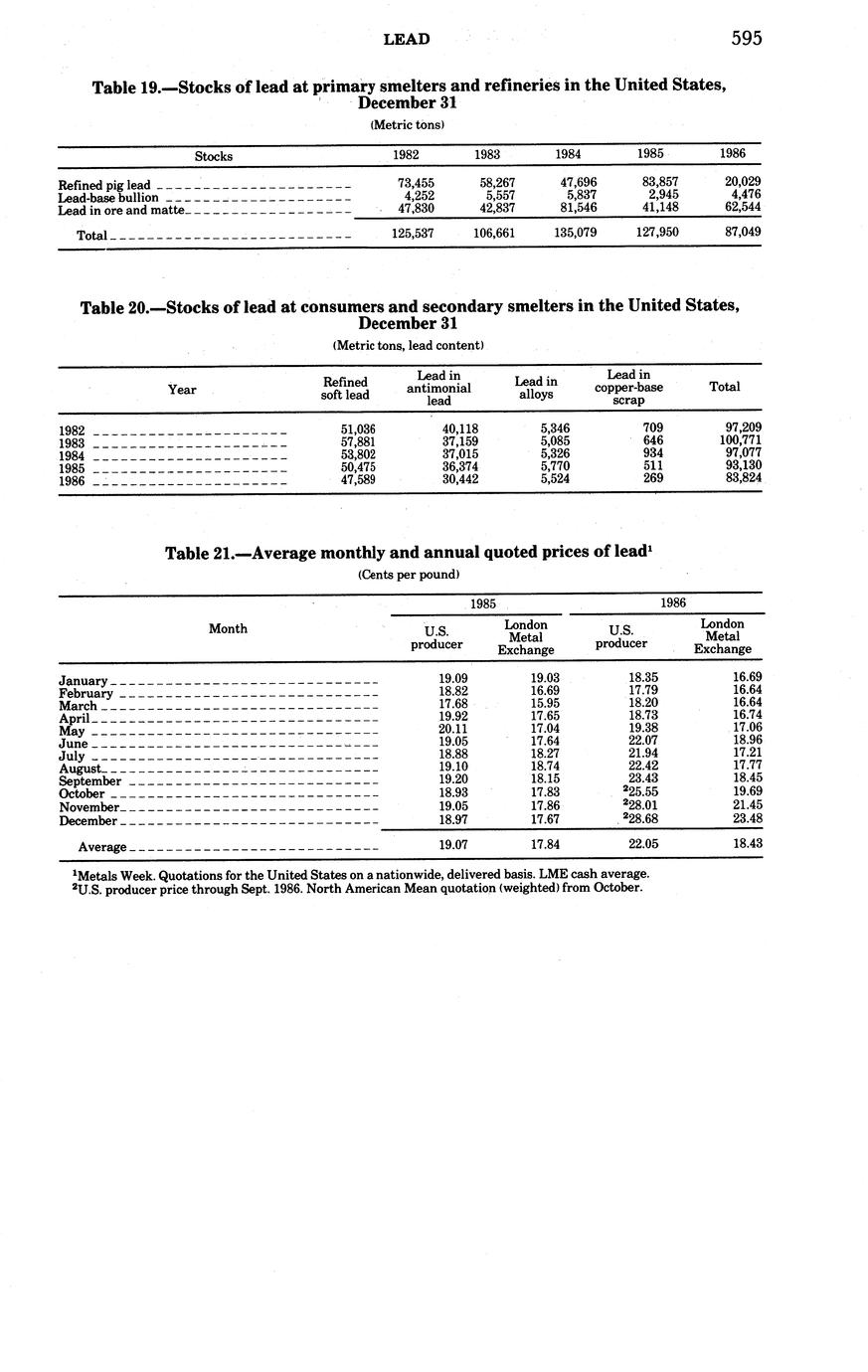 LEAD 595

Table 19.—Stocks of lead at primary smelters and refineries in the United States, December 31

(Metric tons)

| Stocks | 1982 | 1983 | 1984 | 1985 | 1986 |
|---|---|---|---|---|---|
| Refined pig lead | 73,455 | 58,267 | 47,696 | 83,857 | 20,029 |
| Lead-base bullion | 4,252 | 5,557 | 5,837 | 2,945 | 4,476 |
| Lead in ore and matte | 47,830 | 42,837 | 81,546 | 41,148 | 62,544 |
| Total | 125,537 | 106,661 | 135,079 | 127,950 | 87,049 |

Table 20.—Stocks of lead at consumers and secondary smelters in the United States, December 31

(Metric tons, lead content)

| Year | Refined soft lead | Lead in antimonial lead | Lead in alloys | Lead in copper-base scrap | Total |
|---|---|---|---|---|---|
| 1982 | 51,036 | 40,118 | 5,346 | 709 | 97,209 |
| 1983 | 57,881 | 37,159 | 5,085 | 646 | 100,771 |
| 1984 | 53,802 | 37,015 | 5,326 | 934 | 97,077 |
| 1985 | 50,475 | 36,374 | 5,770 | 511 | 93,130 |
| 1986 | 47,589 | 30,442 | 5,524 | 269 | 83,824 |

Table 21.—Average monthly and annual quoted prices of lead$^1$

(Cents per pound)

| Month | 1985 U.S. producer | 1985 London Metal Exchange | 1986 U.S. producer | 1986 London Metal Exchange |
|---|---|---|---|---|
| January | 19.09 | 19.03 | 18.35 | 16.69 |
| February | 18.82 | 16.69 | 17.79 | 16.64 |
| March | 17.68 | 15.95 | 18.20 | 16.64 |
| April | 19.92 | 17.65 | 18.73 | 16.74 |
| May | 20.11 | 17.04 | 19.38 | 17.06 |
| June | 19.05 | 17.64 | 22.07 | 18.96 |
| July | 18.88 | 18.27 | 21.94 | 17.21 |
| August | 19.10 | 18.74 | 22.42 | 17.77 |
| September | 19.20 | 18.15 | 23.43 | 18.45 |
| October | 18.93 | 17.83 | $^2$25.55 | 19.69 |
| November | 19.05 | 17.86 | $^2$28.01 | 21.45 |
| December | 18.97 | 17.67 | $^2$28.68 | 23.48 |
| Average | 19.07 | 17.84 | 22.05 | 18.43 |

$^1$Metals Week. Quotations for the United States on a nationwide, delivered basis. LME cash average.
$^2$U.S. producer price through Sept. 1986. North American Mean quotation (weighted) from October.